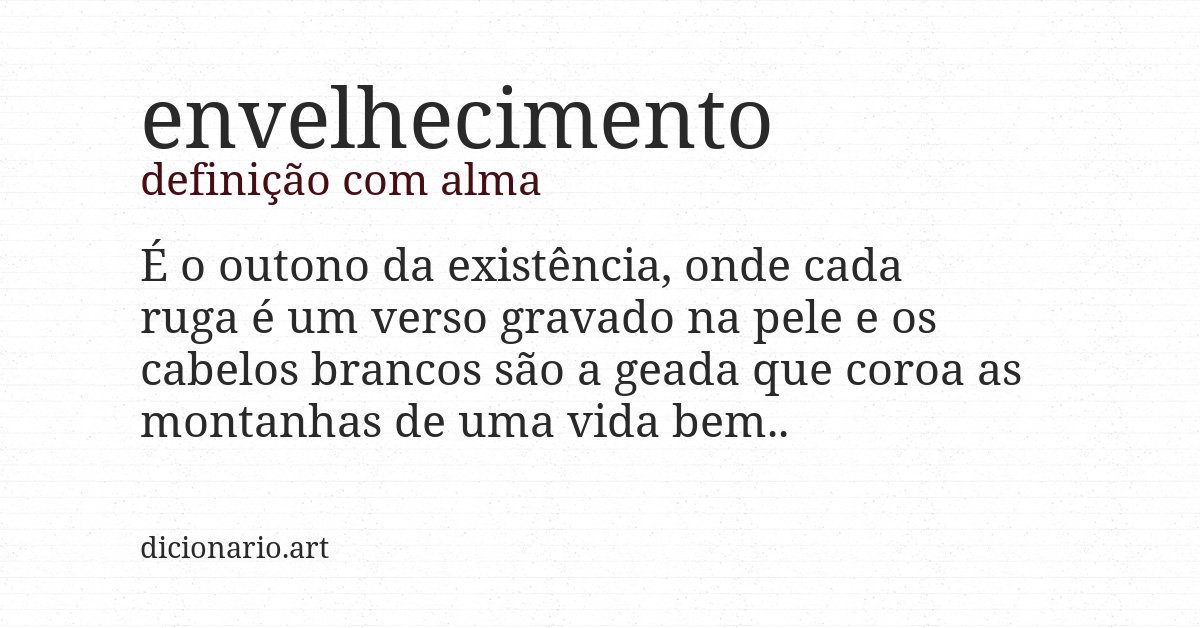 envelhecimento
definição com alma

É o outono da existência, onde cada ruga é um verso gravado na pele e os cabelos brancos são a geada que coroa as montanhas de uma vida bem..

dicionario.art